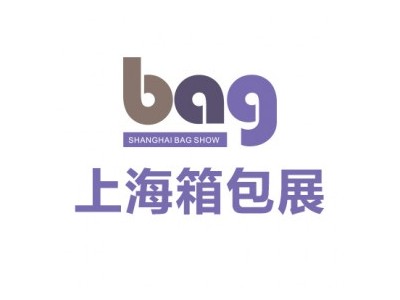 bag
SHANGHAI BAG SHOW
上海箱包展